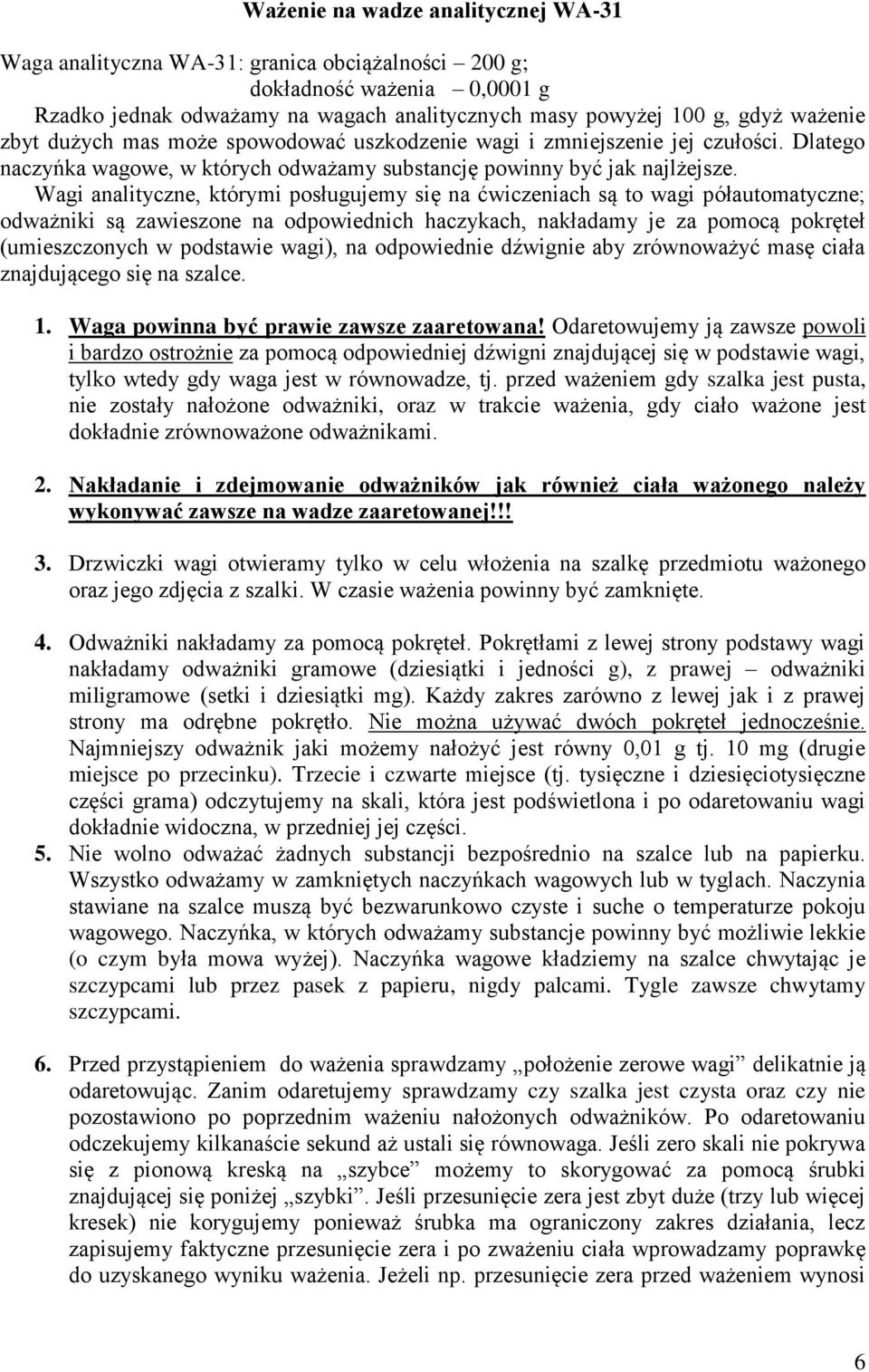 Ważenie na wadze analitycznej WA-31

Waga analityczna WA-31: granica obciążalności – 200 g;
dokładność ważenia – 0,0001 g
Rzadko jednak odważamy na wagach analitycznych masy powyżej 100 g, gdyż ważenie zbyt dużych mas może spowodować uszkodzenie wagi i zmniejszenie jej czułości. Dlatego naczyńka wagowe, w których odważamy substancję powinny być jak najlżejsze.
Wagi analityczne, którymi posługujemy się na ćwiczeniach są to wagi półautomatyczne; odważniki są zawieszone na odpowiednich haczykach, nakładamy je za pomocą pokręteł (umieszczonych w podstawie wagi), na odpowiednie dźwignie aby zrównoważyć masę ciała znajdującego się na szalce.

1. Waga powinna być prawie zawsze zaaretowana! Odaretowujemy ją zawsze powoli i bardzo ostrożnie za pomocą odpowiedniej dźwigni znajdującej się w podstawie wagi, tylko wtedy gdy waga jest w równowadze, tj. przed ważeniem gdy szalka jest pusta, nie zostały nałożone odważniki, oraz w trakcie ważenia, gdy ciało ważone jest dokładnie zrównoważone odważnikami.

2. Nakładanie i zdejmowanie odważników jak również ciała ważonego należy wykonywać zawsze na wadze zaaretowanej!!!

3. Drzwiczki wagi otwieramy tylko w celu włożenia na szalkę przedmiotu ważonego oraz jego zdjęcia z szalki. W czasie ważenia powinny być zamknięte.

4. Odważniki nakładamy za pomocą pokręteł. Pokrętłami z lewej strony podstawy wagi nakładamy odważniki gramowe (dziesiątki i jedności g), z prawej – odważniki miligramowe (setki i dziesiątki mg). Każdy zakres zarówno z lewej jak i z prawej strony ma odrębne pokrętło. Nie można używać dwóch pokręteł jednocześnie. Najmniejszy odważnik jaki możemy nałożyć jest równy 0,01 g tj. 10 mg (drugie miejsce po przecinku). Trzecie i czwarte miejsce (tj. tysięczne i dziesięciotysięczne części grama) odczytujemy na skali, która jest podświetlona i po odaretowaniu wagi dokładnie widoczna, w przedniej jej części.
5. Nie wolno odważać żadnych substancji bezpośrednio na szalce lub na papierku. Wszystko odważamy w zamkniętych naczyńkach wagowych lub w tyglach. Naczynia stawiane na szalce muszą być bezwarunkowo czyste i suche o temperaturze pokoju wagowego. Naczyńka, w których odważamy substancje powinny być możliwie lekkie (o czym była mowa wyżej). Naczyńka wagowe kładziemy na szalce chwytając je szczypcami lub przez pasek z papieru, nigdy palcami. Tygle zawsze chwytamy szczypcami.

6. Przed przystąpieniem do ważenia sprawdzamy „położenie zerowe wagi” delikatnie ją odaretowując. Zanim odaretujemy sprawdzamy czy szalka jest czysta oraz czy nie pozostawiono po poprzednim ważeniu nałożonych odważników. Po odaretowaniu odczekujemy kilkanaście sekund aż ustali się równowaga. Jeśli zero skali nie pokrywa się z pionową kreską na „szybce” możemy to skorygować za pomocą śrubki znajdującej się poniżej „szybki”. Jeśli przesunięcie zera jest zbyt duże (trzy lub więcej kresek) nie korygujemy ponieważ śrubka ma ograniczony zakres działania, lecz zapisujemy faktyczne przesunięcie zera i po zważeniu ciała wprowadzamy poprawkę do uzyskanego wyniku ważenia. Jeżeli np. przesunięcie zera przed ważeniem wynosi

6